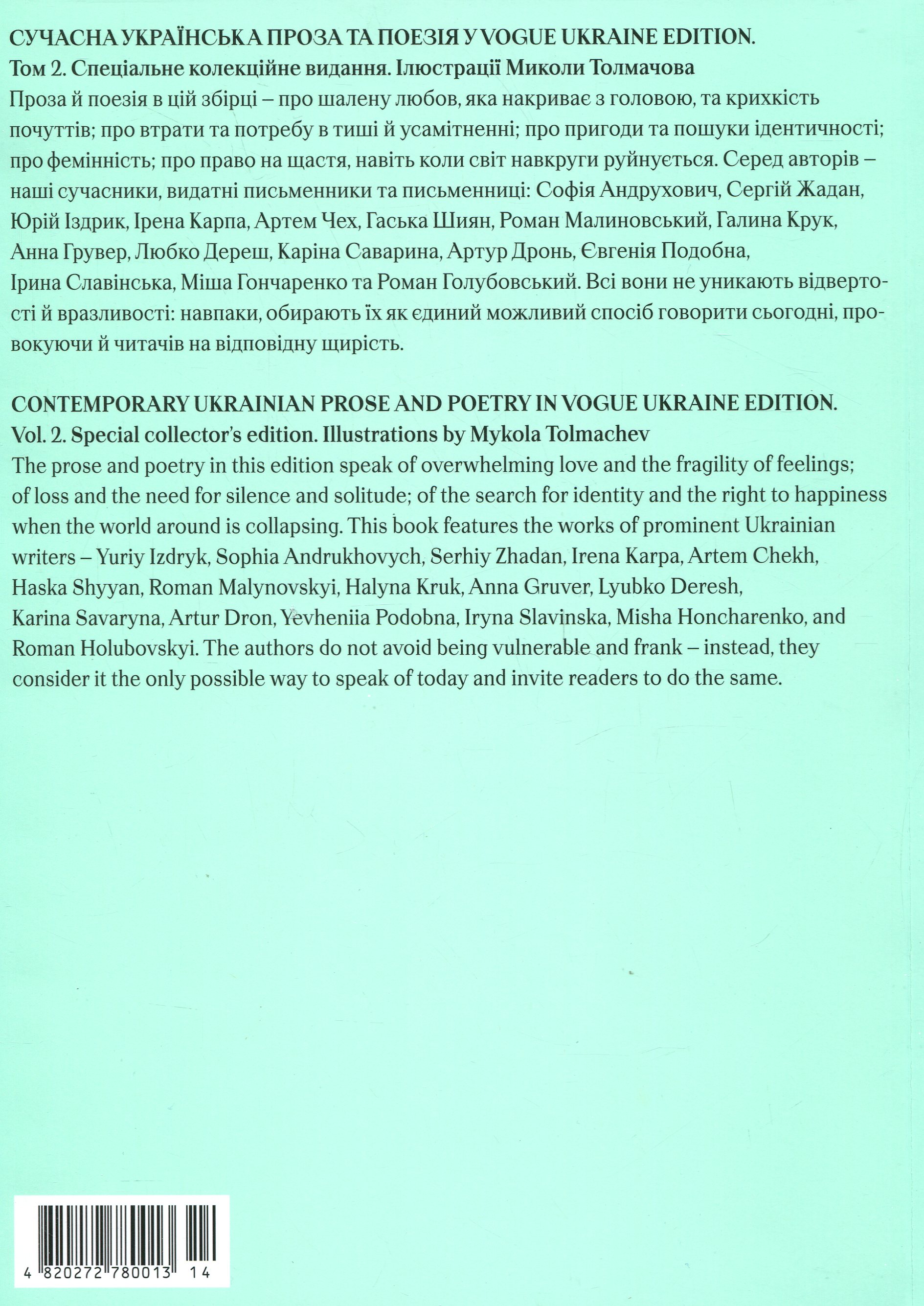 СУЧАСНА УКРАЇНСЬКА ПРОЗА ТА ПОЕЗІЯ У VOGUE UKRAINE EDITION.
Том 2. Спеціальне колекційне видання. Ілюстрації Миколи Толмачова
Проза й поезія в цій збірці – про шалену любов, яка накриває з головою, та крихкість почуттів; про втрати та потребу в тиші й усамітненні; про пригоди та пошуки ідентичності; про фемінність; про право на щастя, навіть коли світ навкруги руйнується. Серед авторів – наші сучасники, видатні письменники та письменниці: Софія Андрухович, Сергій Жадан, Юрій Іздрик, Ірена Карпа, Артем Чех, Гаська Шиян, Роман Малиновський, Галина Крук, Анна Грувер, Любко Дереш, Каріна Саварина, Артур Дронь, Євгенія Подобна, Ірина Славінська, Міша Гончаренко та Роман Голубовський. Всі вони не уникають відвертості й вразливості: навпаки, обирають їх як єдиний можливий спосіб говорити сьогодні, провокуючи й читачів на відповідну щирість.

CONTEMPORARY UKRAINIAN PROSE AND POETRY IN VOGUE UKRAINE EDITION.
Vol. 2. Special collector's edition. Illustrations by Mykola Tolmachev
The prose and poetry in this edition speak of overwhelming love and the fragility of feelings; of loss and the need for silence and solitude; of the search for identity and the right to happiness when the world around is collapsing. This book features the works of prominent Ukrainian writers – Yuriy Izdryk, Sophia Andrukhovych, Serhiy Zhadan, Irena Karpa, Artem Chekh, Haska Shyyan, Roman Malynovskyi, Halyna Kruk, Anna Gruver, Lyubko Deresh, Karina Savaryna, Artur Dron, Yevheniia Podobna, Iryna Slavinska, Misha Honcharenko, and Roman Holubovskyi. The authors do not avoid being vulnerable and frank – instead, they consider it the only possible way to speak of today and invite readers to do the same.

4 820272 780013 14